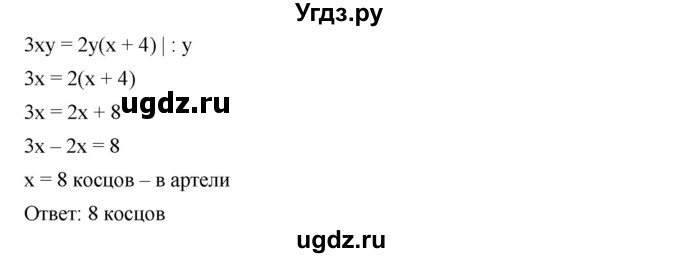 Угдз.ру

$3xy = 2y(x + 4) \mid : y$

$3x = 2(x + 4)$

$3x = 2x + 8$ ugdz.ru

$3x - 2x = 8$

$x = 8$ косцов – в артели

Ответ: 8 косцов

ugdz.ru